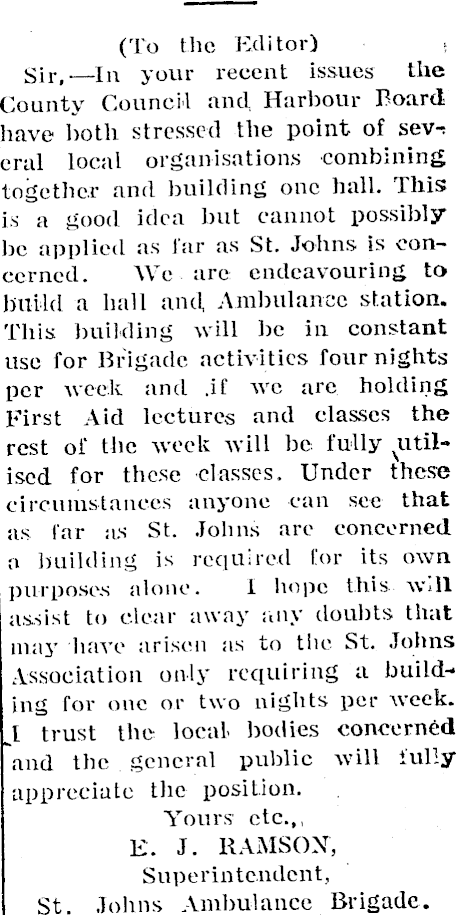 (To the Editor)

Sir,—In your recent issues the County Council and Harbour Board have both stressed the point of several local organisations combining together and building one hall. This is a good idea but cannot possibly be applied as far as St. Johns is concerned. We are endeavouring to build a hall and Ambulance station. This building will be in constant use for Brigade activities four nights per week and if we are holding First Aid lectures and classes the rest of the week will be fully utilised for these classes. Under these circumstances anyone can see that as far as St. Johns are concerned a building is required for its own purposes alone. I hope this will assist to clear away any doubts that may have arisen as to the St. Johns Association only requiring a building for one or two nights per week. I trust the local bodies concerned and the general public will fully appreciate the position.

Yours etc.,

E. J. RAMSON,
Superintendent,
St. Johns Ambulance Brigade.